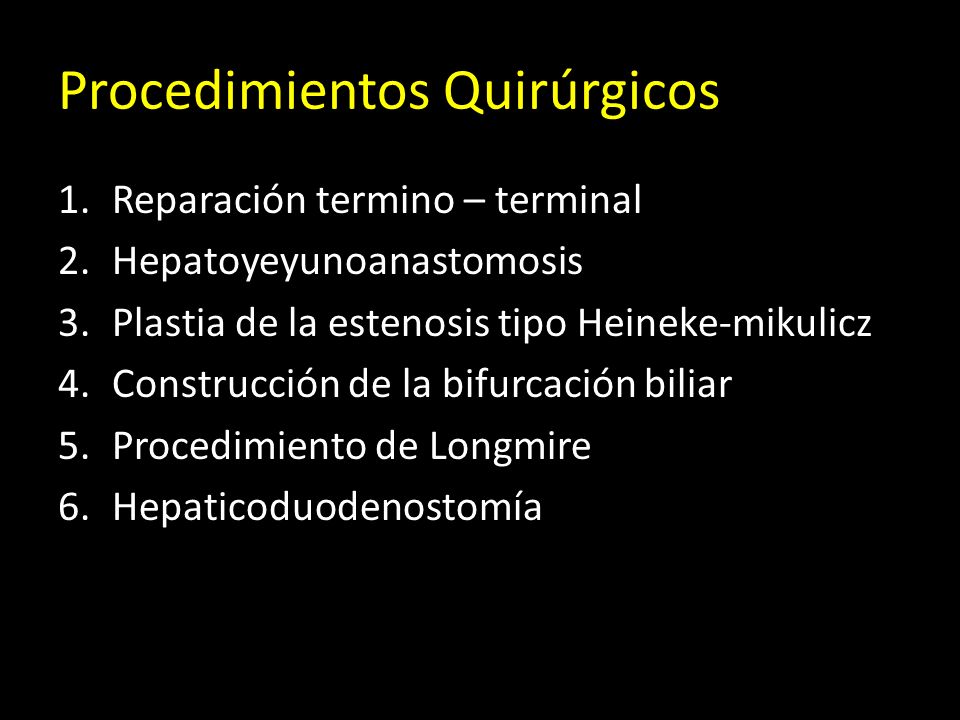 Procedimientos Quirúrgicos

1. Reparación termino – terminal
2. Hepatoyeyunoanastomosis
3. Plastia de la estenosis tipo Heineke-mikulicz
4. Construcción de la bifurcación biliar
5. Procedimiento de Longmire
6. Hepaticoduodenostomía